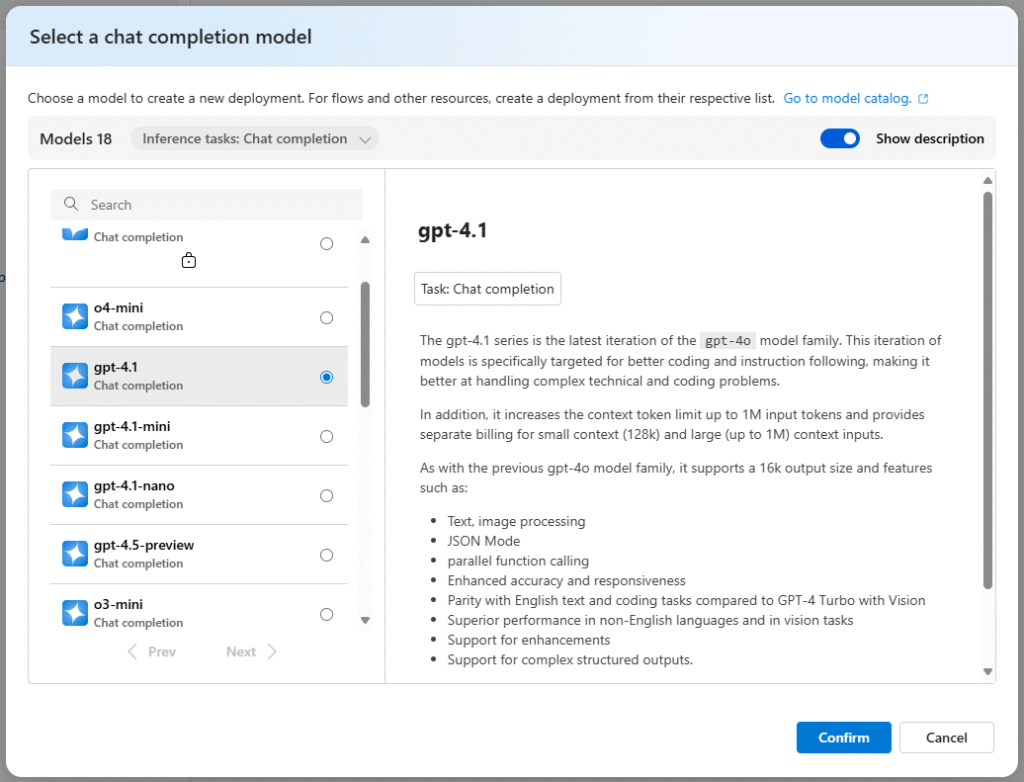 Select a chat completion model

Choose a model to create a new deployment. For flows and other resources, create a deployment from their respective list. Go to model catalog.

Models 18
Inference tasks: Chat completion
Show description

Search

Chat completion

o4-mini
Chat completion

gpt-4.1
Chat completion

gpt-4.1-mini
Chat completion

gpt-4.1-nano
Chat completion

gpt-4.5-preview
Chat completion

o3-mini
Chat completion

Prev
Next

gpt-4.1

Task: Chat completion

The gpt-4.1 series is the latest iteration of the gpt-4o model family. This iteration of models is specifically targeted for better coding and instruction following, making it better at handling complex technical and coding problems.

In addition, it increases the context token limit up to 1M input tokens and provides separate billing for small context (128k) and large (up to 1M) context inputs.

As with the previous gpt-4o model family, it supports a 16k output size and features such as:

- Text, image processing
- JSON Mode
- parallel function calling
- Enhanced accuracy and responsiveness
- Parity with English text and coding tasks compared to GPT-4 Turbo with Vision
- Superior performance in non-English languages and in vision tasks
- Support for enhancements
- Support for complex structured outputs.

Confirm
Cancel